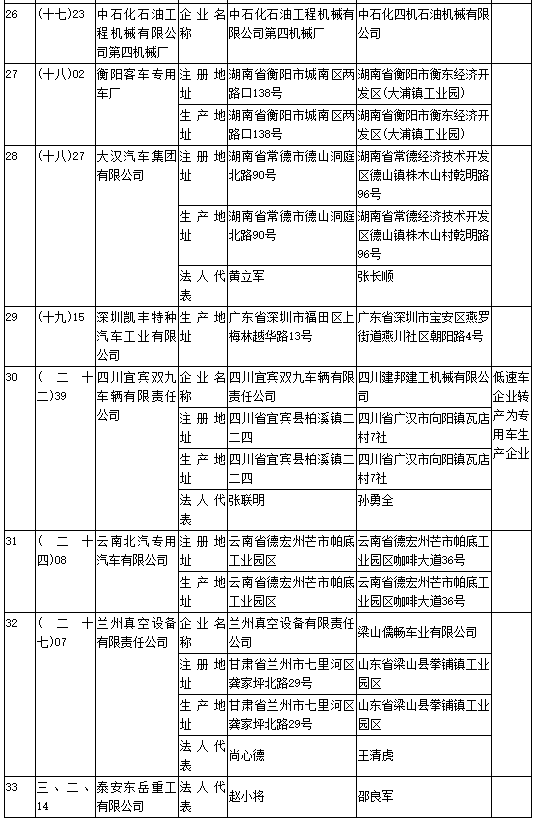 | 26 | (十七)23 | 中石化石油工程机械有限公司第四机械厂 | 企业名称 | 中石化石油工程机械有限公司第四机械厂 | 中石化四机石油机械有限公司 | |
|---|---|---|---|---|---|---|
| 27 | (十八)02 | 衡阳客车专用车厂 | 注册地址 | 湖南省衡阳市城南区两路口138号 | 湖南省衡阳市衡东经济开发区(大浦镇工业园) | |
| | | | 生产地址 | 湖南省衡阳市城南区两路口138号 | 湖南省衡阳市衡东经济开发区(大浦镇工业园) | |
| 28 | (十八)27 | 大汉汽车集团有限公司 | 注册地址 | 湖南省常德市德山洞庭北路90号 | 湖南省常德经济技术开发区德山镇株木山村乾明路96号 | |
| | | | 生产地址 | 湖南省常德市德山洞庭北路90号 | 湖南省常德经济技术开发区德山镇株木山村乾明路96号 | |
| | | | 法人代表 | 黄立军 | 张长顺 | |
| 29 | (十九)15 | 深圳凯丰特种汽车工业有限公司 | 生产地址 | 广东省深圳市福田区上梅林越华路13号 | 广东省深圳市宝安区燕罗街道燕川社区朝阳路4号 | |
| 30 | (二十二)39 | 四川宜宾双九车辆有限责任公司 | 企业名称 | 四川宜宾双九车辆有限责任公司 | 四川建邦建工机械有限公司 | 低速车企业转产为专用车生产企业 |
| | | | 注册地址 | 四川省宜宾县柏溪镇二二四 | 四川省广汉市向阳镇瓦店村7社 | |
| | | | 生产地址 | 四川省宜宾县柏溪镇二二四 | 四川省广汉市向阳镇瓦店村7社 | |
| | | | 法人代表 | 张联明 | 孙勇全 | |
| 31 | (二十四)08 | 云南北汽专用汽车有限公司 | 注册地址 | 云南省德宏州芒市帕底工业园区 | 云南省德宏州芒市帕底工业园区咖啡大道36号 | |
| | | | 生产地址 | 云南省德宏州芒市帕底工业园区 | 云南省德宏州芒市帕底工业园区咖啡大道36号 | |
| 32 | (二十七)07 | 兰州真空设备有限责任公司 | 企业名称 | 兰州真空设备有限责任公司 | 梁山儒畅车业有限公司 | |
| | | | 注册地址 | 甘肃省兰州市七里河区龚家坪北路29号 | 山东省梁山县拳铺镇工业园区 | |
| | | | 生产地址 | 甘肃省兰州市七里河区龚家坪北路29号 | 山东省梁山县拳铺镇工业园区 | |
| | | | 法人代表 | 尚心德 | 王清虎 | |
| 33 | 三、二、14 | 泰安东岳重工有限公司 | 法人代表 | 赵小将 | 邵良军 | |